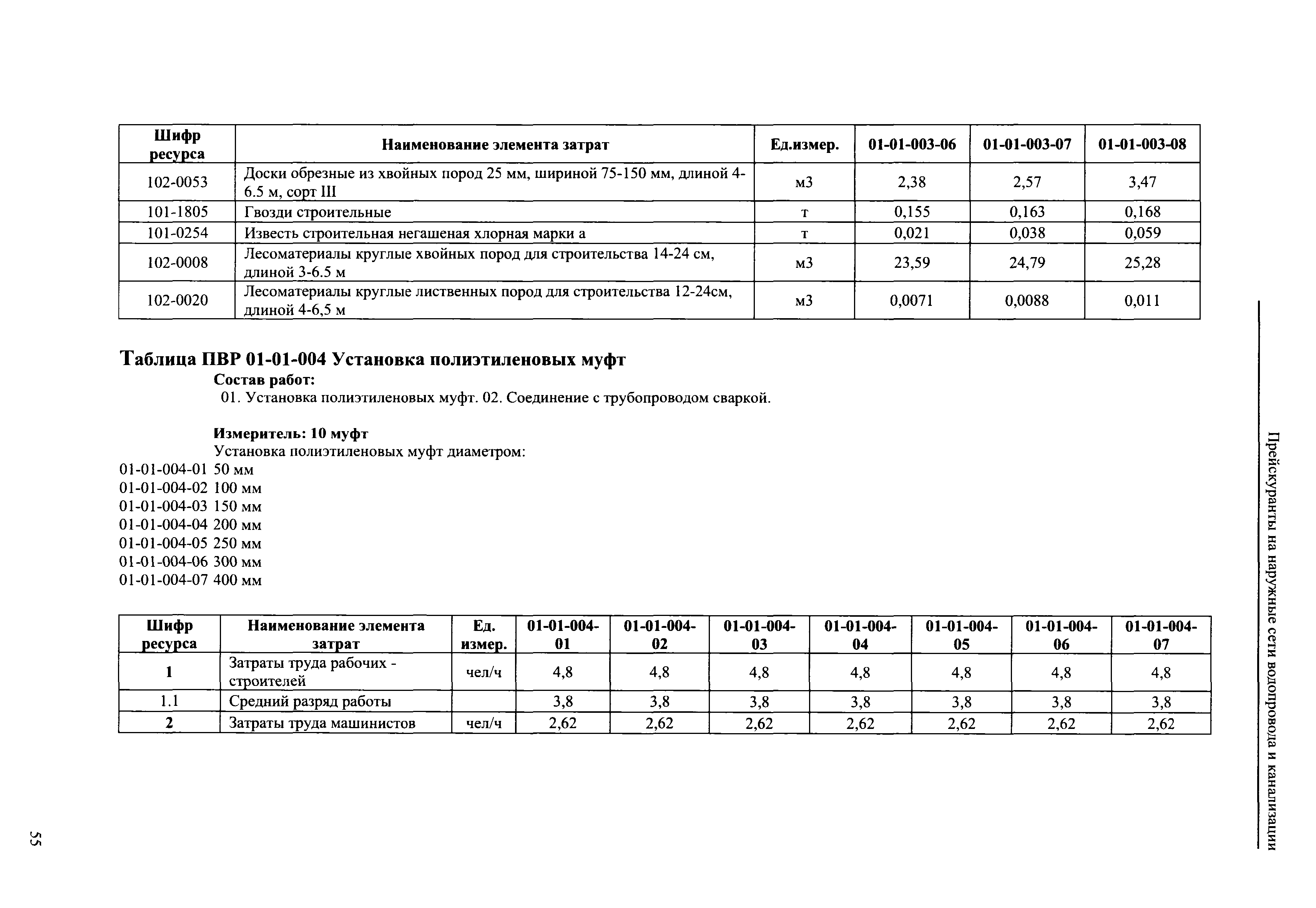 | Шифр ресурса | Наименование элемента затрат | Ед.измер. | 01-01-003-06 | 01-01-003-07 | 01-01-003-08 |
|---|---|---|---|---|---|
| 102-0053 | Доски обрезные из хвойных пород 25 мм, шириной 75-150 мм, длиной 4-6.5 м, сорт III | м3 | 2,38 | 2,57 | 3,47 |
| 101-1805 | Гвозди строительные | т | 0,155 | 0,163 | 0,168 |
| 101-0254 | Известь строительная негашеная хлорная марки а | т | 0,021 | 0,038 | 0,059 |
| 102-0008 | Лесоматериалы круглые хвойных пород для строительства 14-24 см, длиной 3-6.5 м | м3 | 23,59 | 24,79 | 25,28 |
| 102-0020 | Лесоматериалы круглые лиственных пород для строительства 12-24см, длиной 4-6,5 м | м3 | 0,0071 | 0,0088 | 0,011 |

Таблица ПВР 01-01-004 Установка полиэтиленовых муфт

Состав работ:

01. Установка полиэтиленовых муфт. 02. Соединение с трубопроводом сваркой.

Измеритель: 10 муфт

Установка полиэтиленовых муфт диаметром:

01-01-004-01 50 мм
01-01-004-02 100 мм
01-01-004-03 150 мм
01-01-004-04 200 мм
01-01-004-05 250 мм
01-01-004-06 300 мм
01-01-004-07 400 мм

| Шифр ресурса | Наименование элемента затрат | Ед. измер. | 01-01-004-01 | 01-01-004-02 | 01-01-004-03 | 01-01-004-04 | 01-01-004-05 | 01-01-004-06 | 01-01-004-07 |
|---|---|---|---|---|---|---|---|---|---|
| 1 | Затраты труда рабочих - строителей | чел/ч | 4,8 | 4,8 | 4,8 | 4,8 | 4,8 | 4,8 | 4,8 |
| 1.1 | Средний разряд работы | | 3,8 | 3,8 | 3,8 | 3,8 | 3,8 | 3,8 | 3,8 |
| 2 | Затраты труда машинистов | чел/ч | 2,62 | 2,62 | 2,62 | 2,62 | 2,62 | 2,62 | 2,62 |

Прейскуранты на наружные сети водопровода и канализации

55